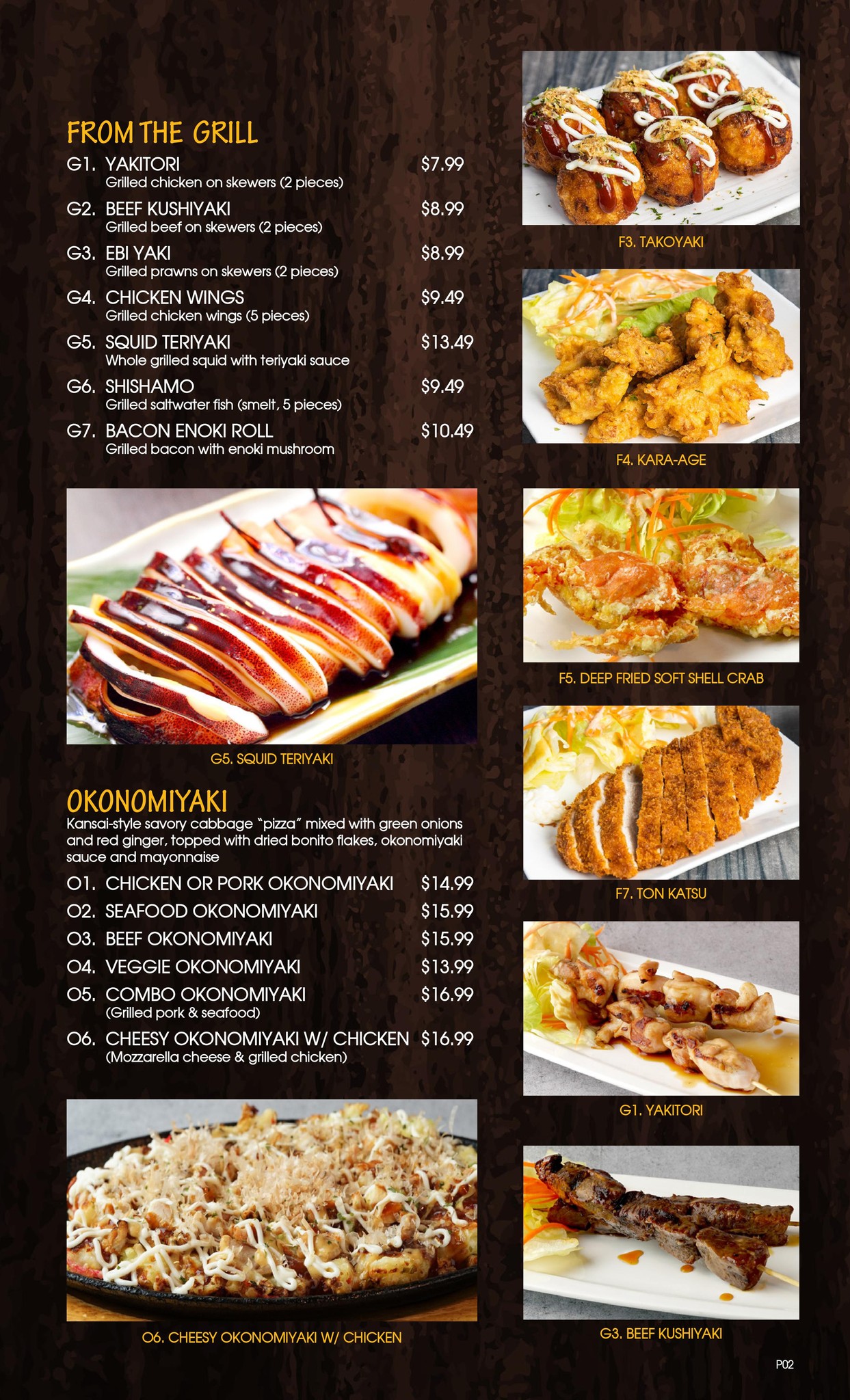 FROM THE GRILL

G1. YAKITORI $7.99
Grilled chicken on skewers (2 pieces)

G2. BEEF KUSHIYAKI $8.99
Grilled beef on skewers (2 pieces)

G3. EBI YAKI $8.99
Grilled prawns on skewers (2 pieces)

G4. CHICKEN WINGS $9.49
Grilled chicken wings (5 pieces)

G5. SQUID TERIYAKI $13.49
Whole grilled squid with teriyaki sauce

G6. SHISHAMO $9.49
Grilled saltwater fish (smelt, 5 pieces)

G7. BACON ENOKI ROLL $10.49
Grilled bacon with enoki mushroom

G5. SQUID TERIYAKI

OKONOMIYAKI

Kansai-style savory cabbage "pizza" mixed with green onions and red ginger, topped with dried bonito flakes, okonomiyaki sauce and mayonnaise

O1. CHICKEN OR PORK OKONOMIYAKI $14.99

O2. SEAFOOD OKONOMIYAKI $15.99

O3. BEEF OKONOMIYAKI $15.99

O4. VEGGIE OKONOMIYAKI $13.99

O5. COMBO OKONOMIYAKI $16.99
(Grilled pork & seafood)

O6. CHEESY OKONOMIYAKI W/ CHICKEN $16.99
(Mozzarella cheese & grilled chicken)

O6. CHEESY OKONOMIYAKI W/ CHICKEN

F3. TAKOYAKI

F4. KARA-AGE

F5. DEEP FRIED SOFT SHELL CRAB

F7. TON KATSU

G1. YAKITORI

G3. BEEF KUSHIYAKI

P02